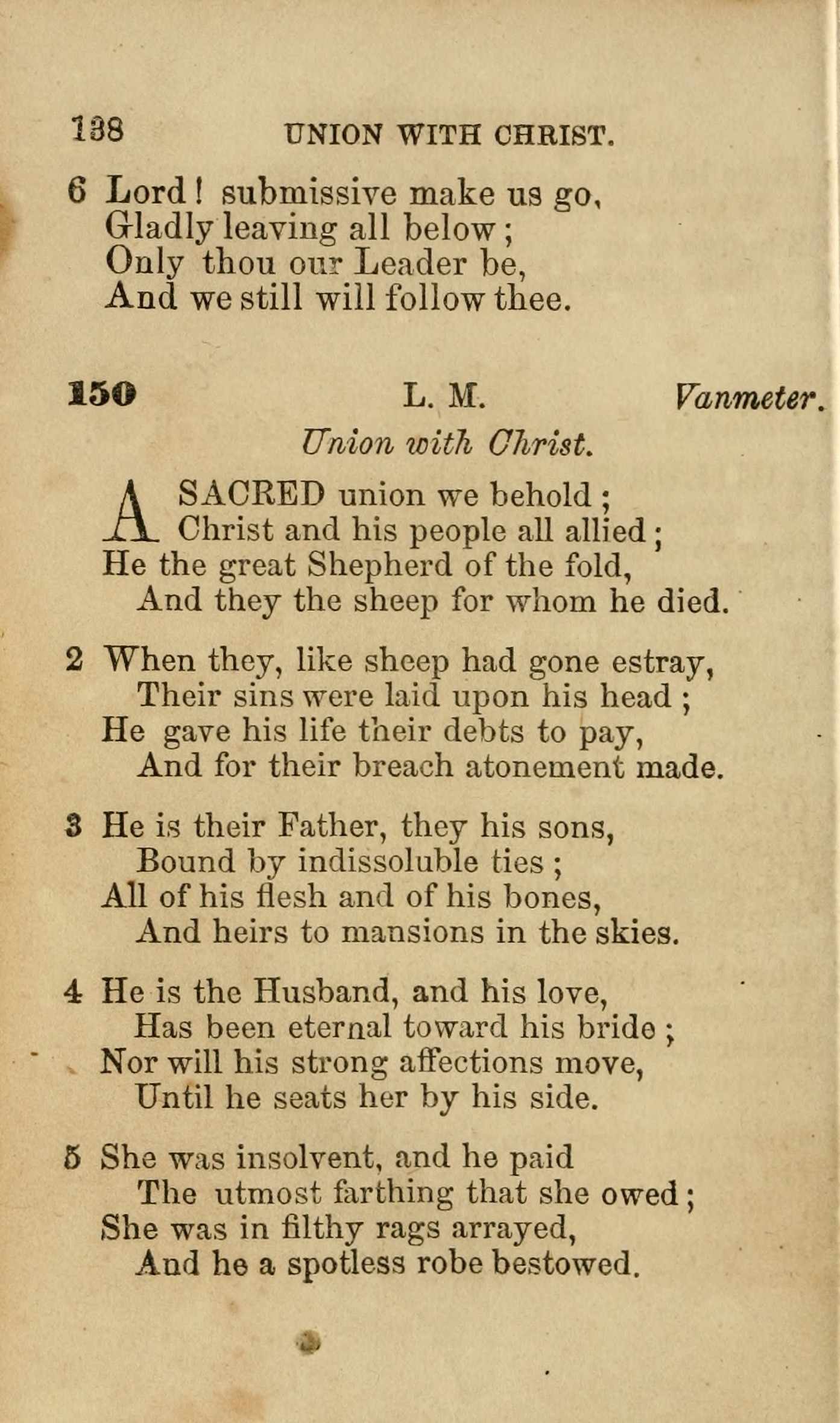 138 UNION WITH CHRIST.

6 Lord! submissive make us go,
Gladly leaving all below;
Only thou our Leader be,
And we still will follow thee.

150 L. M. Vanmeter.

Union with Christ.

A SACRED union we behold;
Christ and his people all allied;
He the great Shepherd of the fold,
And they the sheep for whom he died.

2 When they, like sheep had gone estray,
Their sins were laid upon his head;
He gave his life their debts to pay,
And for their breach atonement made.

3 He is their Father, they his sons,
Bound by indissoluble ties;
All of his flesh and of his bones,
And heirs to mansions in the skies.

4 He is the Husband, and his love,
Has been eternal toward his bride;
Nor will his strong affections move,
Until he seats her by his side.

5 She was insolvent, and he paid
The utmost farthing that she owed;
She was in filthy rags arrayed,
And he a spotless robe bestowed.